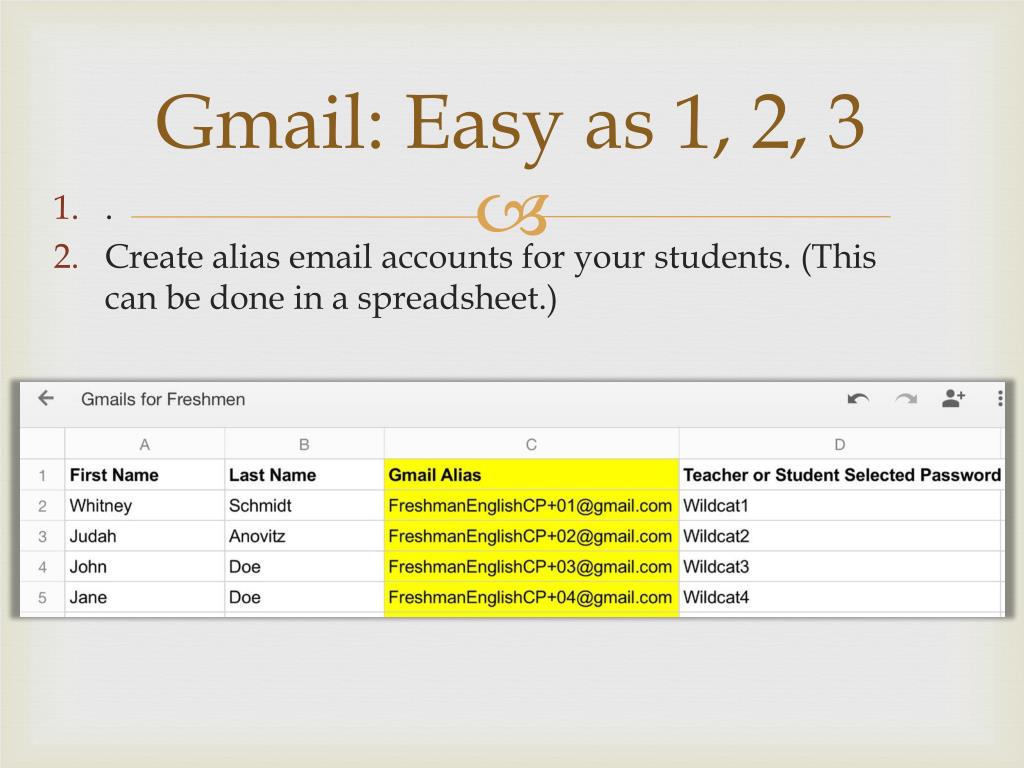 Gmail: Easy as 1, 2, 3

1. .
2. Create alias email accounts for your students. (This can be done in a spreadsheet.)

Gmails for Freshmen

| | A | B | C | D |
|---|---|---|---|---|
| 1 | First Name | Last Name | Gmail Alias | Teacher or Student Selected Password |
| 2 | Whitney | Schmidt | FreshmanEnglishCP+01@gmail.com | Wildcat1 |
| 3 | Judah | Anovitz | FreshmanEnglishCP+02@gmail.com | Wildcat2 |
| 4 | John | Doe | FreshmanEnglishCP+03@gmail.com | Wildcat3 |
| 5 | Jane | Doe | FreshmanEnglishCP+04@gmail.com | Wildcat4 |